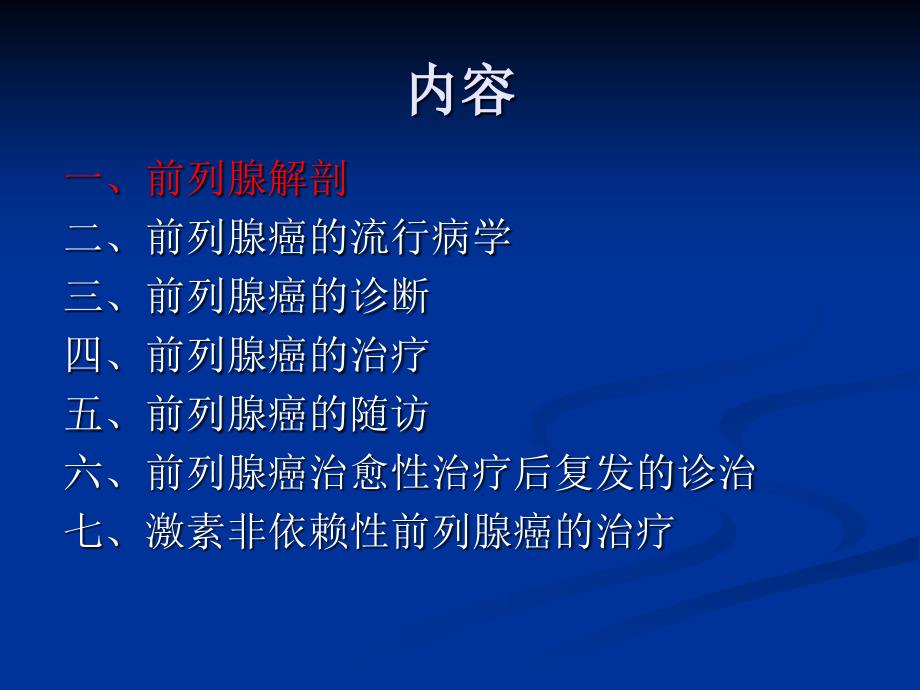 内容

一、前列腺解剖
二、前列腺癌的流行病学
三、前列腺癌的诊断
四、前列腺癌的治疗
五、前列腺癌的随访
六、前列腺癌治愈性治疗后复发的诊治
七、激素非依赖性前列腺癌的治疗